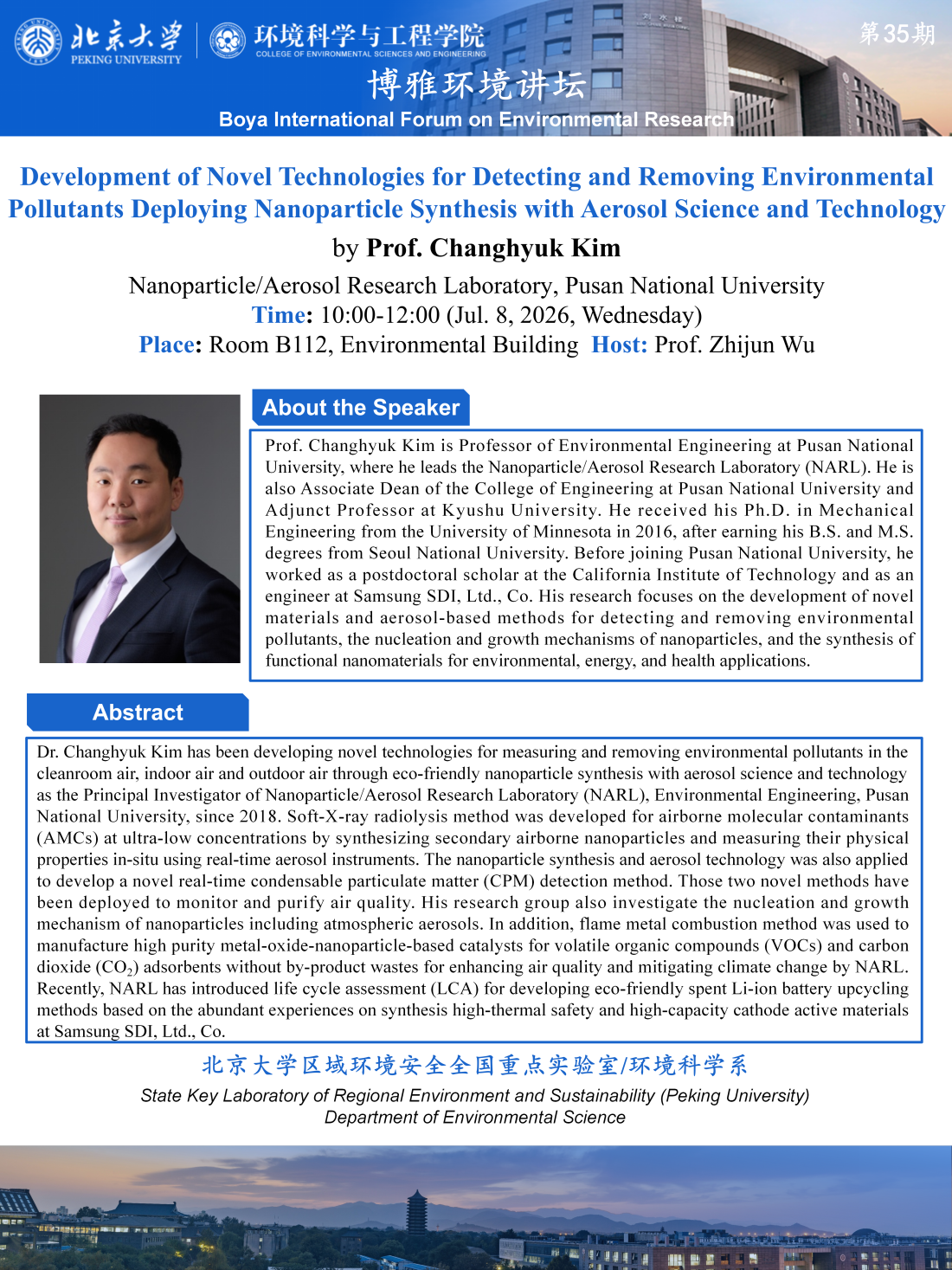 北京大学
PEKING UNIVERSITY

环境科学与工程学院
COLLEGE OF ENVIRONMENTAL SCIENCES AND ENGINEERING

第35期

博雅环境讲坛

Boya International Forum on Environmental Research

Development of Novel Technologies for Detecting and Removing Environmental Pollutants Deploying Nanoparticle Synthesis with Aerosol Science and Technology

by Prof. Changhyuk Kim

Nanoparticle/Aerosol Research Laboratory, Pusan National University
Time: 10:00-12:00 (Jul. 8, 2026, Wednesday)
Place: Room B112, Environmental Building Host: Prof. Zhijun Wu

About the Speaker

Prof. Changhyuk Kim is Professor of Environmental Engineering at Pusan National University, where he leads the Nanoparticle/Aerosol Research Laboratory (NARL). He is also Associate Dean of the College of Engineering at Pusan National University and Adjunct Professor at Kyushu University. He received his Ph.D. in Mechanical Engineering from the University of Minnesota in 2016, after earning his B.S. and M.S. degrees from Seoul National University. Before joining Pusan National University, he worked as a postdoctoral scholar at the California Institute of Technology and as an engineer at Samsung SDI, Ltd., Co. His research focuses on the development of novel materials and aerosol-based methods for detecting and removing environmental pollutants, the nucleation and growth mechanisms of nanoparticles, and the synthesis of functional nanomaterials for environmental, energy, and health applications.

Abstract

Dr. Changhyuk Kim has been developing novel technologies for measuring and removing environmental pollutants in the cleanroom air, indoor air and outdoor air through eco-friendly nanoparticle synthesis with aerosol science and technology as the Principal Investigator of Nanoparticle/Aerosol Research Laboratory (NARL), Environmental Engineering, Pusan National University, since 2018. Soft-X-ray radiolysis method was developed for airborne molecular contaminants (AMCs) at ultra-low concentrations by synthesizing secondary airborne nanoparticles and measuring their physical properties in-situ using real-time aerosol instruments. The nanoparticle synthesis and aerosol technology was also applied to develop a novel real-time condensable particulate matter (CPM) detection method. Those two novel methods have been deployed to monitor and purify air quality. His research group also investigate the nucleation and growth mechanism of nanoparticles including atmospheric aerosols. In addition, flame metal combustion method was used to manufacture high purity metal-oxide-nanoparticle-based catalysts for volatile organic compounds (VOCs) and carbon dioxide ($CO_2$) adsorbents without by-product wastes for enhancing air quality and mitigating climate change by NARL. Recently, NARL has introduced life cycle assessment (LCA) for developing eco-friendly spent Li-ion battery upcycling methods based on the abundant experiences on synthesis high-thermal safety and high-capacity cathode active materials at Samsung SDI, Ltd., Co.

北京大学区域环境安全全国重点实验室/环境科学系
State Key Laboratory of Regional Environment and Sustainability (Peking University)
Department of Environmental Science